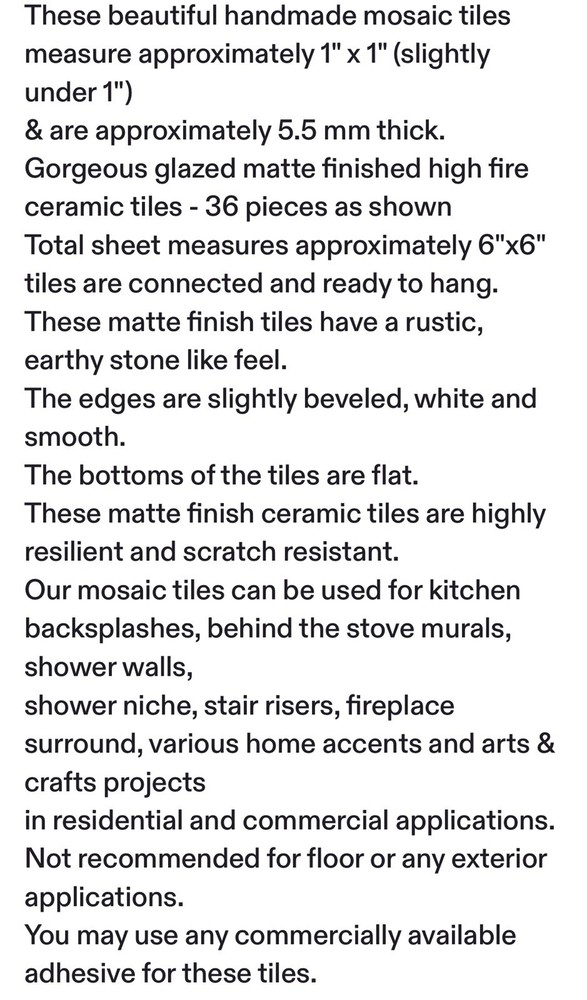 These beautiful handmade mosaic tiles measure approximately 1" x 1" (slightly under 1")
& are approximately 5.5 mm thick.
Gorgeous glazed matte finished high fire ceramic tiles - 36 pieces as shown
Total sheet measures approximately 6"x6" tiles are connected and ready to hang.
These matte finish tiles have a rustic, earthy stone like feel.
The edges are slightly beveled, white and smooth.
The bottoms of the tiles are flat.
These matte finish ceramic tiles are highly resilient and scratch resistant.
Our mosaic tiles can be used for kitchen backsplashes, behind the stove murals, shower walls,
shower niche, stair risers, fireplace surround, various home accents and arts & crafts projects
in residential and commercial applications.
Not recommended for floor or any exterior applications.
You may use any commercially available adhesive for these tiles.